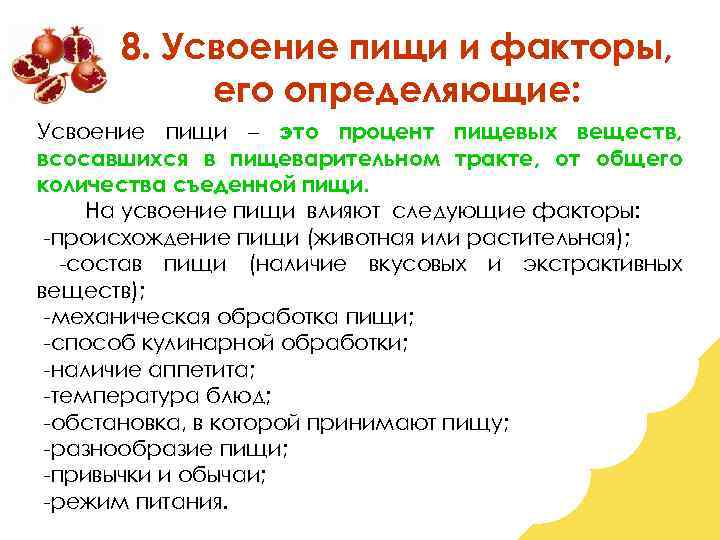 8. Усвоение пищи и факторы, его определяющие:

Усвоение пищи – это процент пищевых веществ, всосавшихся в пищеварительном тракте, от общего количества съеденной пищи.

На усвоение пищи влияют следующие факторы:
-происхождение пищи (животная или растительная);
-состав пищи (наличие вкусовых и экстрактивных веществ);
-механическая обработка пищи;
-способ кулинарной обработки;
-наличие аппетита;
-температура блюд;
-обстановка, в которой принимают пищу;
-разнообразие пищи;
-привычки и обычаи;
-режим питания.